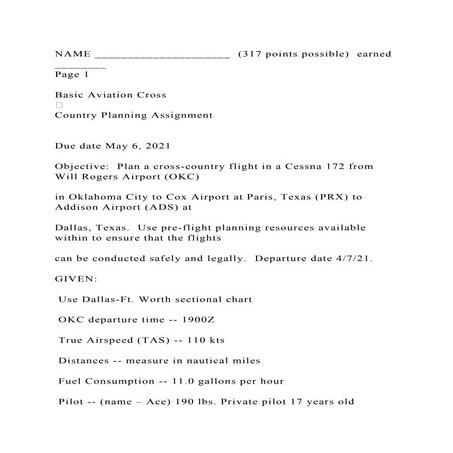 NAME ______________________ (317 points possible) earned ________
Page 1

Basic Aviation Cross
Country Planning Assignment

Due date May 6, 2021

Objective: Plan a cross-country flight in a Cessna 172 from Will Rogers Airport (OKC)

in Oklahoma City to Cox Airport at Paris, Texas (PRX) to Addison Airport (ADS) at

Dallas, Texas. Use pre-flight planning resources available within to ensure that the flights

can be conducted safely and legally. Departure date 4/7/21.

GIVEN:

Use Dallas-Ft. Worth sectional chart

OKC departure time -- 1900Z

True Airspeed (TAS) -- 110 kts

Distances -- measure in nautical miles

Fuel Consumption -- 11.0 gallons per hour

Pilot -- (name – Ace) 190 lbs. Private pilot 17 years old